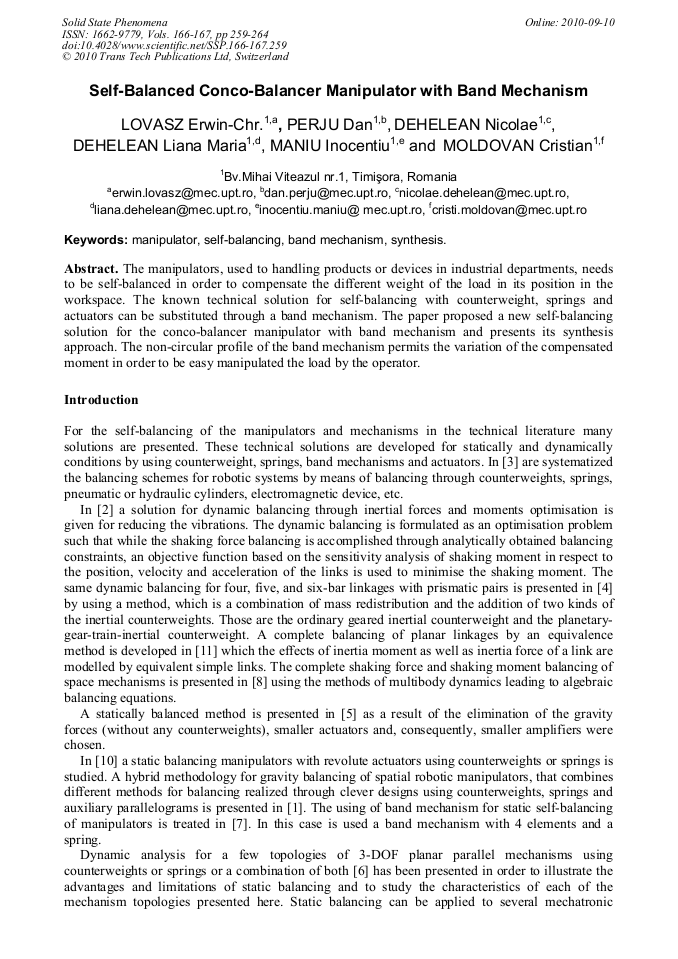 Solid State Phenomena
ISSN: 1662-9779, Vols. 166-167, pp 259-264
doi:10.4028/www.scientific.net/SSP.166-167.259
© 2010 Trans Tech Publications Ltd, Switzerland

Online: 2010-09-10

Self-Balanced Conco-Balancer Manipulator with Band Mechanism

LOVASZ Erwin-Chr.$^{1,a}$, PERJU Dan$^{1,b}$, DEHELEAN Nicolae$^{1,c}$, DEHELEAN Liana Maria$^{1,d}$, MANIU Inocentiu$^{1,e}$ and MOLDOVAN Cristian$^{1,f}$

$^{1}$Bv.Mihai Viteazul nr.1, Timişora, Romania
$^{a}$erwin.lovasz@mec.upt.ro, $^{b}$dan.perju@mec.upt.ro, $^{c}$nicolae.dehelean@mec.upt.ro, $^{d}$liana.dehelean@mec.upt.ro, $^{e}$inocentiu.maniu@ mec.upt.ro, $^{f}$cristi.moldovan@mec.upt.ro

Keywords: manipulator, self-balancing, band mechanism, synthesis.

Abstract. The manipulators, used to handling products or devices in industrial departments, needs to be self-balanced in order to compensate the different weight of the load in its position in the workspace. The known technical solution for self-balancing with counterweight, springs and actuators can be substituted through a band mechanism. The paper proposed a new self-balancing solution for the conco-balancer manipulator with band mechanism and presents its synthesis approach. The non-circular profile of the band mechanism permits the variation of the compensated moment in order to be easy manipulated the load by the operator.

Introduction

For the self-balancing of the manipulators and mechanisms in the technical literature many solutions are presented. These technical solutions are developed for statically and dynamically conditions by using counterweight, springs, band mechanisms and actuators. In [3] are systematized the balancing schemes for robotic systems by means of balancing through counterweights, springs, pneumatic or hydraulic cylinders, electromagnetic device, etc.

In [2] a solution for dynamic balancing through inertial forces and moments optimisation is given for reducing the vibrations. The dynamic balancing is formulated as an optimisation problem such that while the shaking force balancing is accomplished through analytically obtained balancing constraints, an objective function based on the sensitivity analysis of shaking moment in respect to the position, velocity and acceleration of the links is used to minimise the shaking moment. The same dynamic balancing for four, five, and six-bar linkages with prismatic pairs is presented in [4] by using a method, which is a combination of mass redistribution and the addition of two kinds of the inertial counterweights. Those are the ordinary geared inertial counterweight and the planetary-gear-train-inertial counterweight. A complete balancing of planar linkages by an equivalence method is developed in [11] which the effects of inertia moment as well as inertia force of a link are modelled by equivalent simple links. The complete shaking force and shaking moment balancing of space mechanisms is presented in [8] using the methods of multibody dynamics leading to algebraic balancing equations.

A statically balanced method is presented in [5] as a result of the elimination of the gravity forces (without any counterweights), smaller actuators and, consequently, smaller amplifiers were chosen.

In [10] a static balancing manipulators with revolute actuators using counterweights or springs is studied. A hybrid methodology for gravity balancing of spatial robotic manipulators, that combines different methods for balancing realized through clever designs using counterweights, springs and auxiliary parallelograms is presented in [1]. The using of band mechanism for static self-balancing of manipulators is treated in [7]. In this case is used a band mechanism with 4 elements and a spring.

Dynamic analysis for a few topologies of 3-DOF planar parallel mechanisms using counterweights or springs or a combination of both [6] has been presented in order to illustrate the advantages and limitations of static balancing and to study the characteristics of each of the mechanism topologies presented here. Static balancing can be applied to several mechatronic